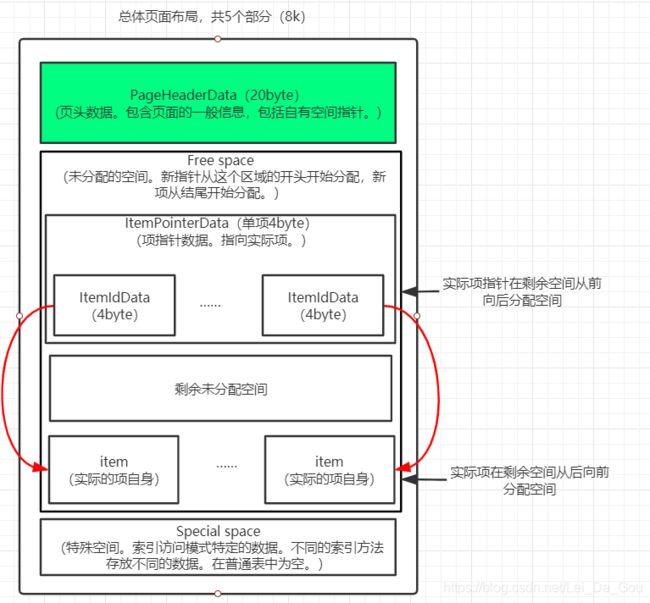 总体页面布局，共5个部分（8k）

PageHeaderData（20byte）
（页头数据。包含页面的一般信息，包括自有空间指针。）

Free space
（未分配的空间。新指针从这个区域的开头开始分配，新项从结尾开始分配。）

ItemPointerData（单项4byte）
（项指针数据。指向实际项。）

ItemIdData
(4byte)

......

ItemIdData
(4byte)

实际项指针在剩余空间从前向后分配空间

剩余未分配空间

item
（实际的项自身）

......

item
（实际的项自身）

实际项在剩余空间从后向前分配空间

Special space
（特殊空间。索引访问模式特定的数据。不同的索引方法存放不同的数据。在普通表中为空。）

https://blog.csdn.net/Lei_Da_Gou